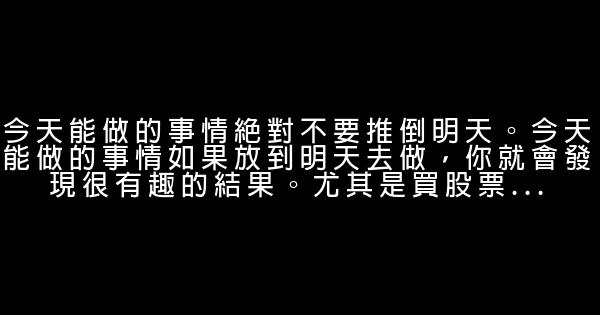 今天能做的事情絕對不要推倒明天。今天能做的事情如果放到明天去做，你就會發現很有趣的結果。尤其是買股票...